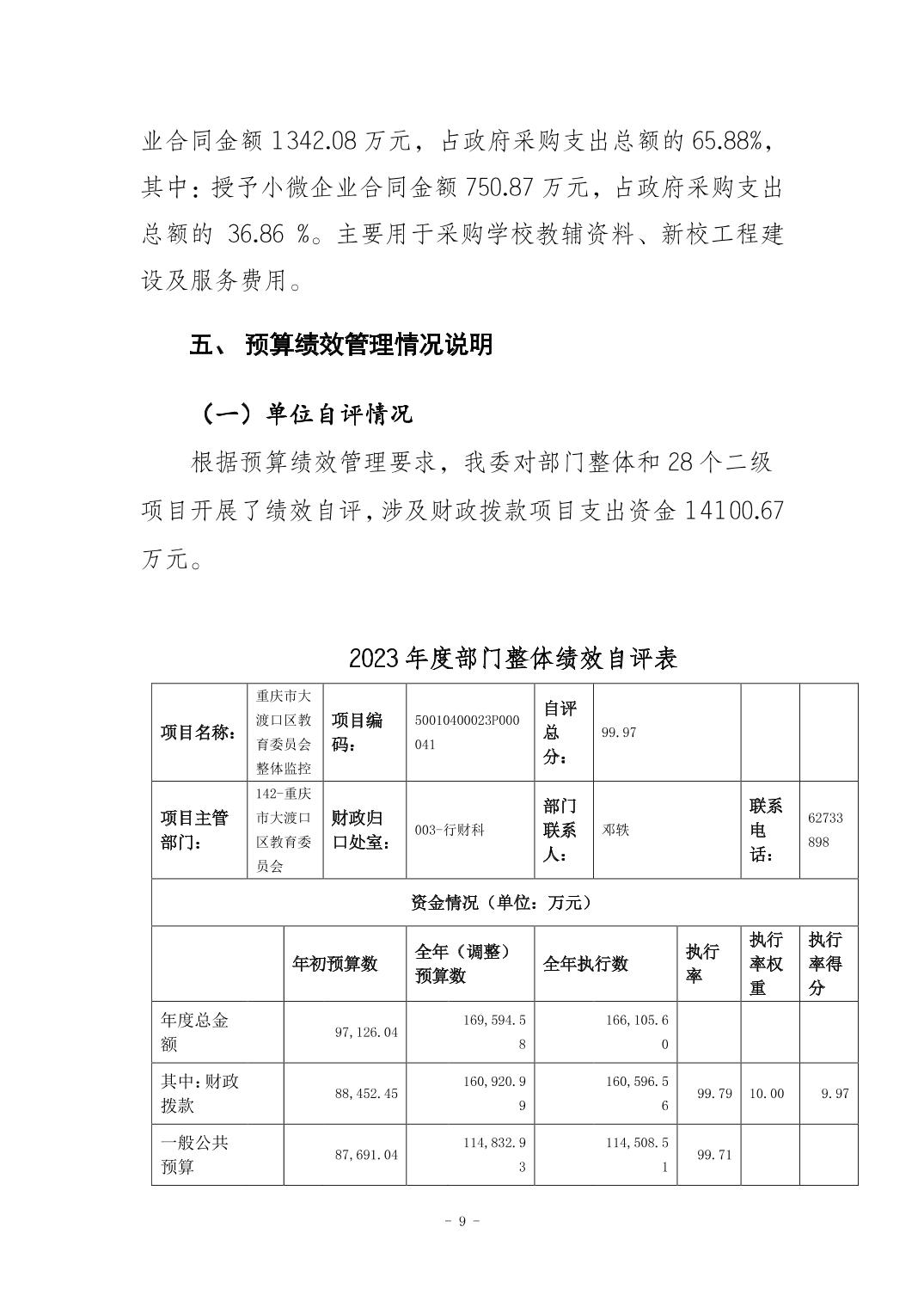 业合同金额 1342.08 万元，占政府采购支出总额的 65.88%，其中：授予小微企业合同金额 750.87 万元，占政府采购支出总额的 36.86 %。主要用于采购学校教辅资料、新校工程建设及服务费用。

五、 预算绩效管理情况说明

（一）单位自评情况

根据预算绩效管理要求，我委对部门整体和 28 个二级项目开展了绩效自评，涉及财政拨款项目支出资金 14100.67 万元。

2023 年度部门整体绩效自评表

| 项目名称： | 重庆市大渡口区教育委员会整体监控 | 项目编码： | 50010400023P000041 | 自评总分： | 99.97 | | |
|---|---|---|---|---|---|---|---|
| 项目主管部门： | 142-重庆市大渡口区教育委员会 | 财政归口处室： | 003-行财科 | 部门联系人： | 邓轶 | 联系电话： | 62733898 |

资金情况（单位：万元）

| | 年初预算数 | 全年（调整）预算数 | 全年执行数 | 执行率 | 执行率权重 | 执行率得分 |
|---|---|---|---|---|---|---|
| 年度总金额 | 97,126.04 | 169,594.58 | 166,105.60 | | | |
| 其中：财政拨款 | 88,452.45 | 160,920.99 | 160,596.56 | 99.79 | 10.00 | 9.97 |
| 一般公共预算 | 87,691.04 | 114,832.93 | 114,508.51 | 99.71 | | |

- 9 -